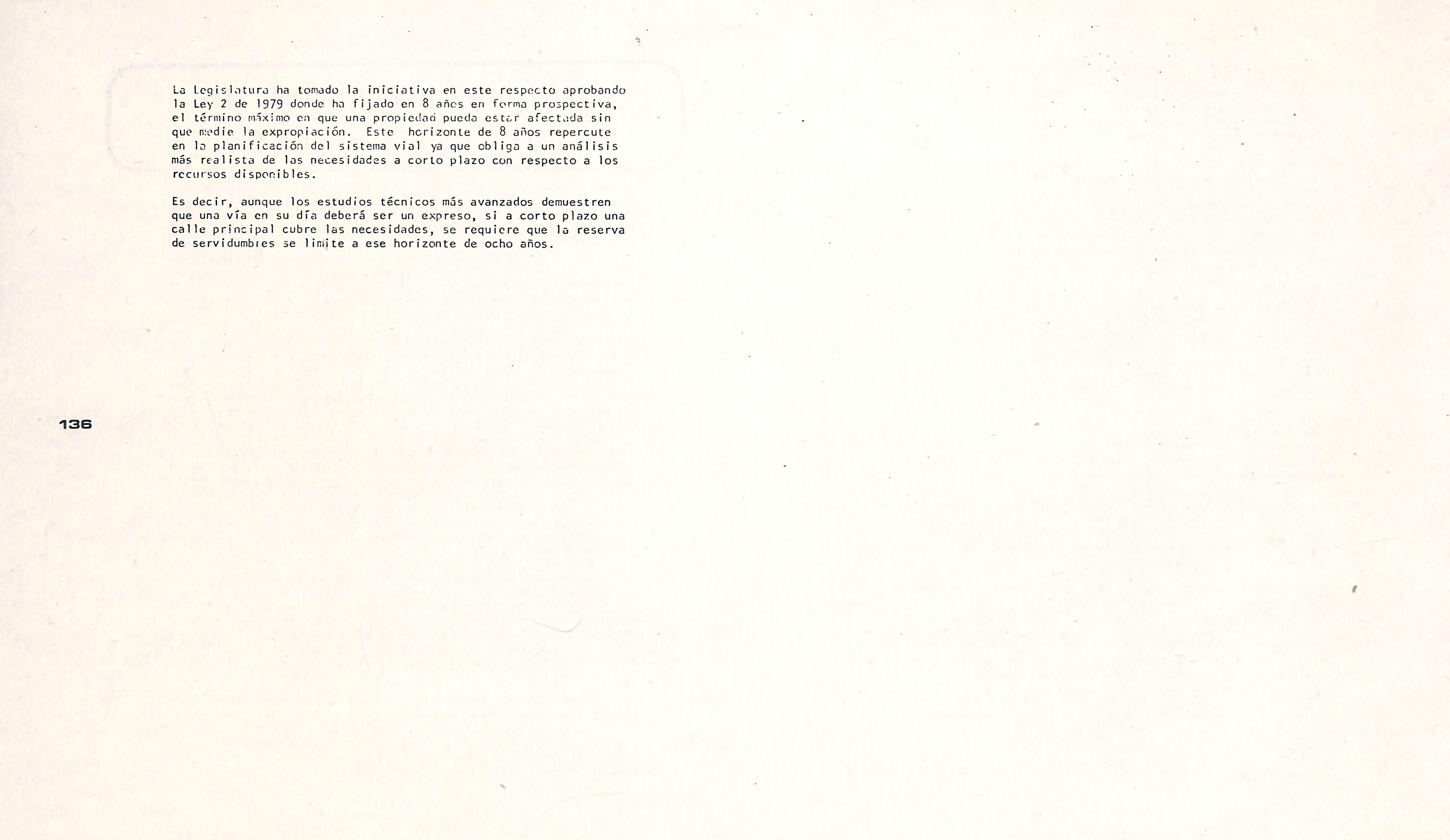 La Legislatura ha tomado la iniciativa en este respecto aprobando la Ley 2 de 1979 donde ha fijado en 8 años en forma prospectiva, el término máximo en que una propiedad pueda estar afectada sin que medie la expropiación. Este horizonte de 8 años repercute en la planificación del sistema vial ya que obliga a un análisis más realista de las necesidades a corto plazo con respecto a los recursos disponibles.

Es decir, aunque los estudios técnicos más avanzados demuestren que una vía en su día deberá ser un expreso, si a corto plazo una calle principal cubre las necesidades, se requiere que la reserva de servidumbres se limite a ese horizonte de ocho años.

136